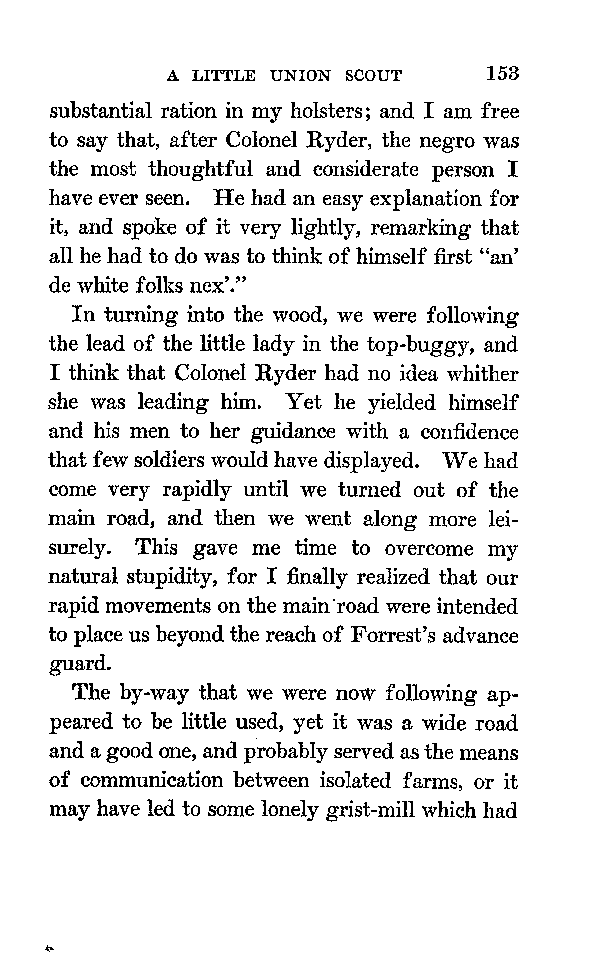 A LITTLE UNION SCOUT 153

substantial ration in my holsters; and I am free to say that, after Colonel Ryder, the negro was the most thoughtful and considerate person I have ever seen. He had an easy explanation for it, and spoke of it very lightly, remarking that all he had to do was to think of himself first "an' de white folks nex'."

In turning into the wood, we were following the lead of the little lady in the top-buggy, and I think that Colonel Ryder had no idea whither she was leading him. Yet he yielded himself and his men to her guidance with a confidence that few soldiers would have displayed. We had come very rapidly until we turned out of the main road, and then we went along more leisurely. This gave me time to overcome my natural stupidity, for I finally realized that our rapid movements on the main road were intended to place us beyond the reach of Forrest's advance guard.

The by-way that we were now following appeared to be little used, yet it was a wide road and a good one, and probably served as the means of communication between isolated farms, or it may have led to some lonely grist-mill which had